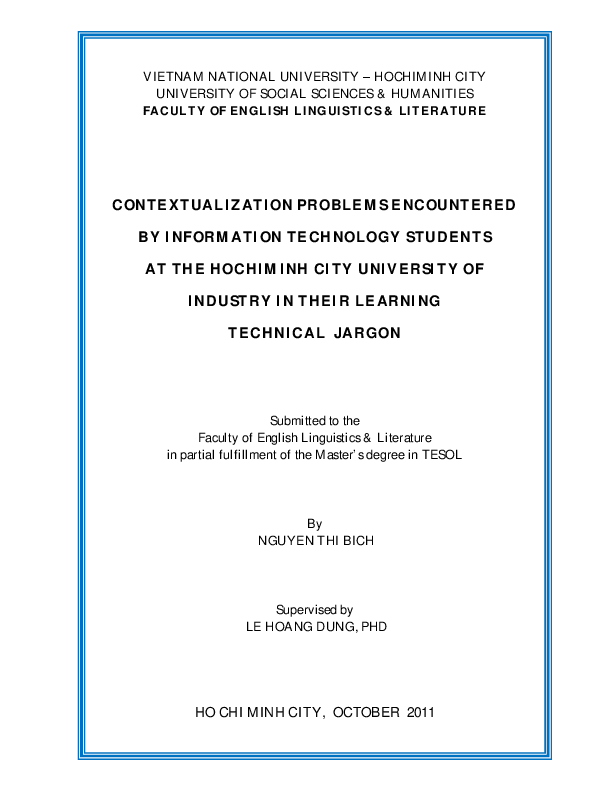 VIETNAM NATIONAL UNIVERSITY – HOCHIMINH CITY
UNIVERSITY OF SOCIAL SCIENCES & HUMANITIES
FACULTY OF ENGLISH LINGUISTICS & LITERATURE

CONTEXTUALIZATION PROBLEMS ENCOUNTERED BY INFORMATION TECHNOLOGY STUDENTS AT THE HOCHIMINH CITY UNIVERSITY OF INDUSTRY IN THEIR LEARNING TECHNICAL JARGON

Submitted to the
Faculty of English Linguistics & Literature
in partial fulfillment of the Master's degree in TESOL

By
NGUYEN THI BICH

Supervised by
LE HOANG DUNG, PHD

HO CHI MINH CITY, OCTOBER 2011